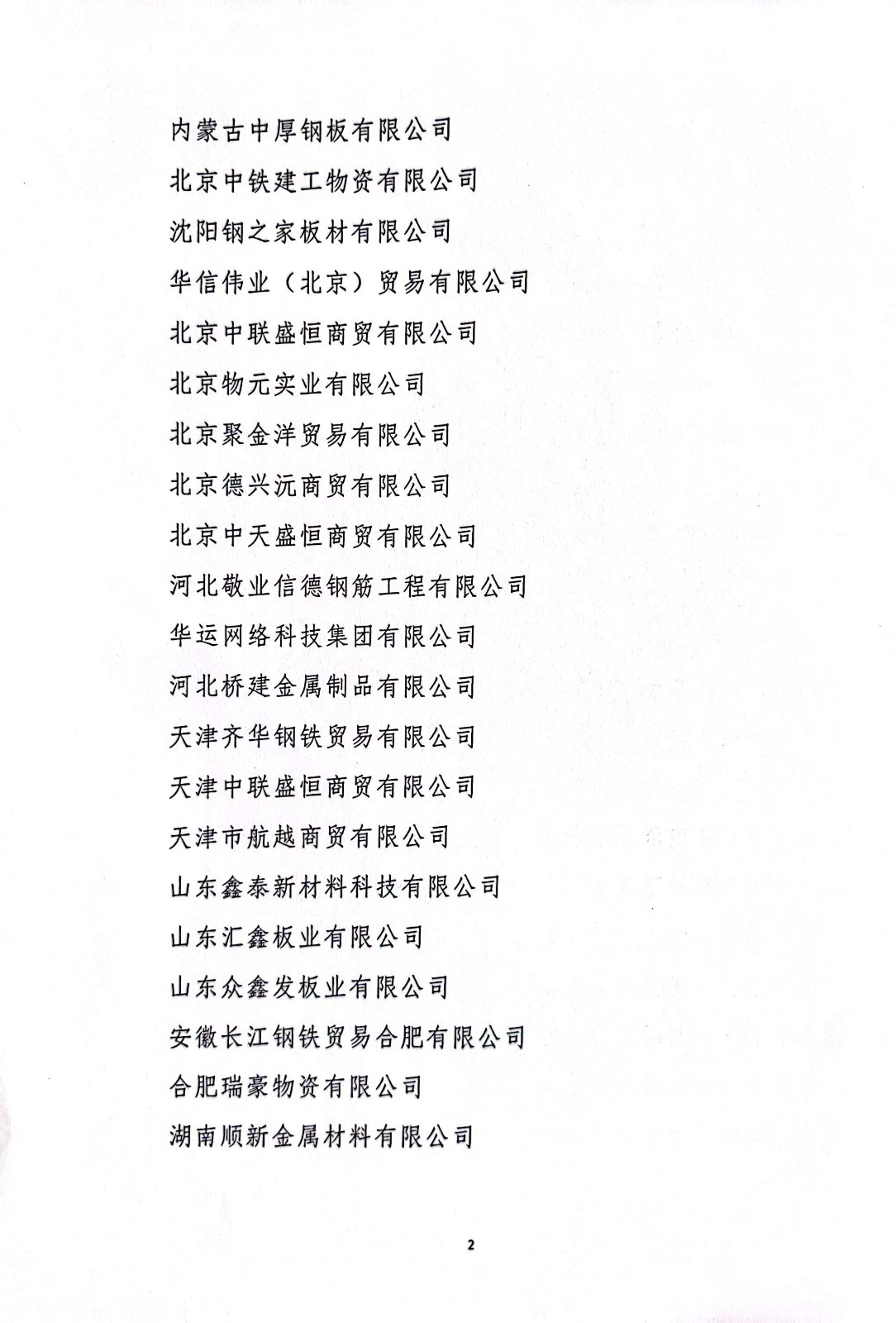 内蒙古中厚钢板有限公司
北京中铁建工物资有限公司
沈阳钢之家板材有限公司
华信伟业（北京）贸易有限公司
北京中联盛恒商贸有限公司
北京物元实业有限公司
北京聚金洋贸易有限公司
北京德兴沅商贸有限公司
北京中天盛恒商贸有限公司
河北敬业信德钢筋工程有限公司
华运网络科技集团有限公司
河北桥建金属制品有限公司
天津齐华钢铁贸易有限公司
天津中联盛恒商贸有限公司
天津市航越商贸有限公司
山东鑫泰新材料科技有限公司
山东汇鑫板业有限公司
山东众鑫发板业有限公司
安徽长江钢铁贸易合肥有限公司
合肥瑞豪物资有限公司
湖南顺新金属材料有限公司

2